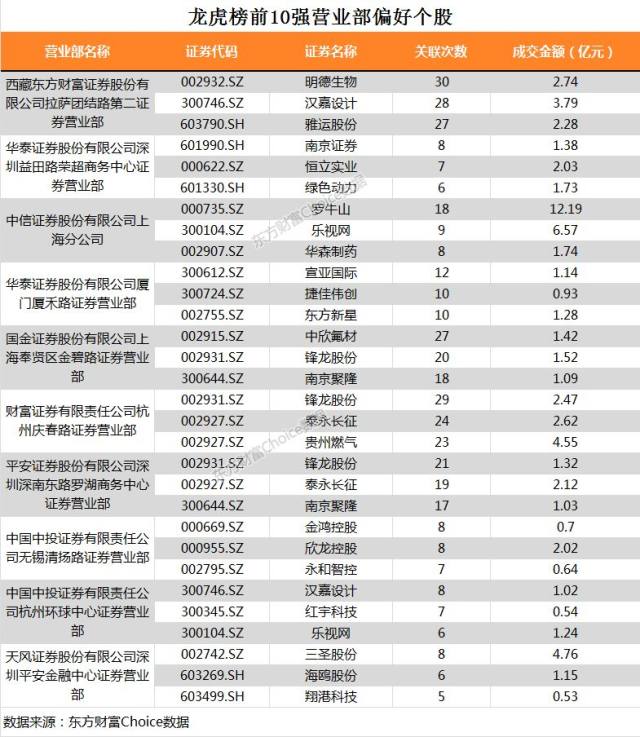 龙虎榜前10强营业部偏好个股

| 营业部名称 | 证券代码 | 证券名称 | 关联次数 | 成交金额（亿元） |
|---|---|---|---|---|
| 西藏东方财富证券股份有限公司拉萨团结路第二证券营业部 | 002932.SZ | 明德生物 | 30 | 2.74 |
| | 300746.SZ | 汉嘉设计 | 28 | 3.79 |
| | 603790.SH | 雅运股份 | 27 | 2.28 |
| 华泰证券股份有限公司深圳益田路荣超商务中心证券营业部 | 601990.SH | 南京证券 | 8 | 1.38 |
| | 000622.SZ | 恒立实业 | 7 | 2.03 |
| | 601330.SH | 绿色动力 | 6 | 1.73 |
| 中信证券股份有限公司上海分公司 | 000735.SZ | 罗牛山 | 18 | 12.19 |
| | 300104.SZ | 乐视网 | 9 | 6.57 |
| | 002907.SZ | 华森制药 | 8 | 1.74 |
| 华泰证券股份有限公司厦门厦禾路证券营业部 | 300612.SZ | 宣亚国际 | 12 | 1.14 |
| | 300724.SZ | 捷佳伟创 | 10 | 0.93 |
| | 002755.SZ | 东方新星 | 10 | 1.28 |
| 国金证券股份有限公司上海奉贤区金碧路证券营业部 | 002915.SZ | 中欣氟材 | 27 | 1.42 |
| | 002931.SZ | 锋龙股份 | 20 | 1.52 |
| | 300644.SZ | 南京聚隆 | 18 | 1.09 |
| 财富证券有限责任公司杭州庆春路证券营业部 | 002931.SZ | 锋龙股份 | 29 | 2.47 |
| | 002927.SZ | 泰永长征 | 24 | 2.62 |
| | 002927.SZ | 贵州燃气 | 23 | 4.55 |
| 平安证券股份有限公司深圳深南东路罗湖商务中心证券营业部 | 002931.SZ | 锋龙股份 | 21 | 1.32 |
| | 002927.SZ | 泰永长征 | 19 | 2.12 |
| | 300644.SZ | 南京聚隆 | 17 | 1.03 |
| 中国中投证券有限责任公司无锡清扬路证券营业部 | 000669.SZ | 金鸿控股 | 8 | 0.7 |
| | 000955.SZ | 欣龙控股 | 8 | 2.02 |
| | 002795.SZ | 永和智控 | 7 | 0.64 |
| 中国中投证券有限责任公司杭州环球中心证券营业部 | 300746.SZ | 汉嘉设计 | 8 | 1.02 |
| | 300345.SZ | 红宇科技 | 7 | 0.54 |
| | 300104.SZ | 乐视网 | 6 | 1.24 |
| 天风证券股份有限公司深圳平安金融中心证券营业部 | 002742.SZ | 三圣股份 | 8 | 4.76 |
| | 603269.SH | 海鸥股份 | 6 | 1.15 |
| | 603499.SH | 翔港科技 | 5 | 0.53 |

数据来源：东方财富Choice数据

东方财富Choice数据